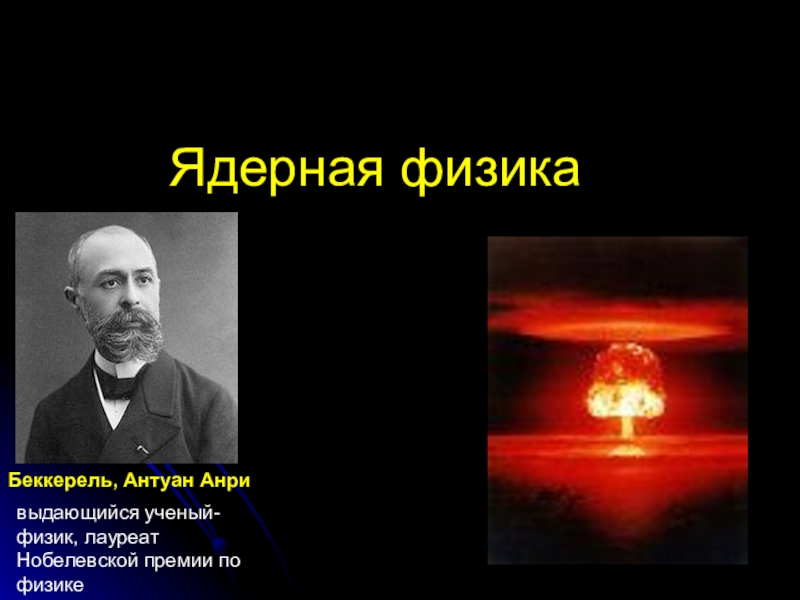 Ядерная физика

Беккерель, Антуан Анри

выдающийся ученый-физик, лауреат Нобелевской премии по физике